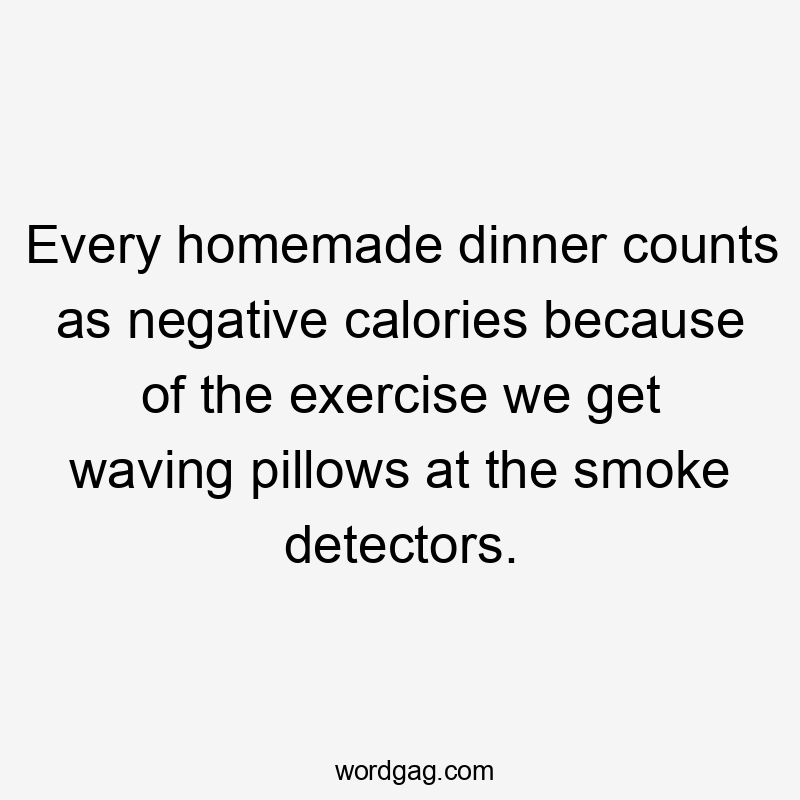 Every homemade dinner counts as negative calories because of the exercise we get waving pillows at the smoke detectors.

wordgag.com